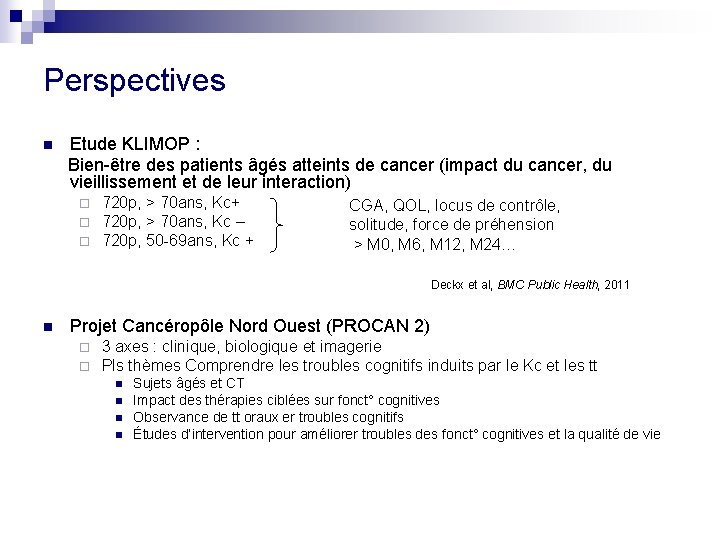 Perspectives

Etude KLIMOP :

Bien-être des patients âgés atteints de cancer (impact du cancer, du vieillissement et de leur interaction)

720p, > 70ans, Kc+
720p, > 70ans, Kc –
720p, 50-69ans, Kc +

CGA, QOL, locus de contrôle, solitude, force de préhension
> M0, M6, M12, M24…

Deckx et al, BMC Public Health, 2011

Projet Cancéropôle Nord Ouest (PROCAN 2)

3 axes : clinique, biologique et imagerie
Pls thèmes Comprendre les troubles cognitifs induits par le Kc et les tt
Sujets âgés et CT
Impact des thérapies ciblées sur fonct° cognitives
Observance de tt oraux er troubles cognitifs
Études d'intervention pour améliorer troubles des fonct° cognitives et la qualité de vie